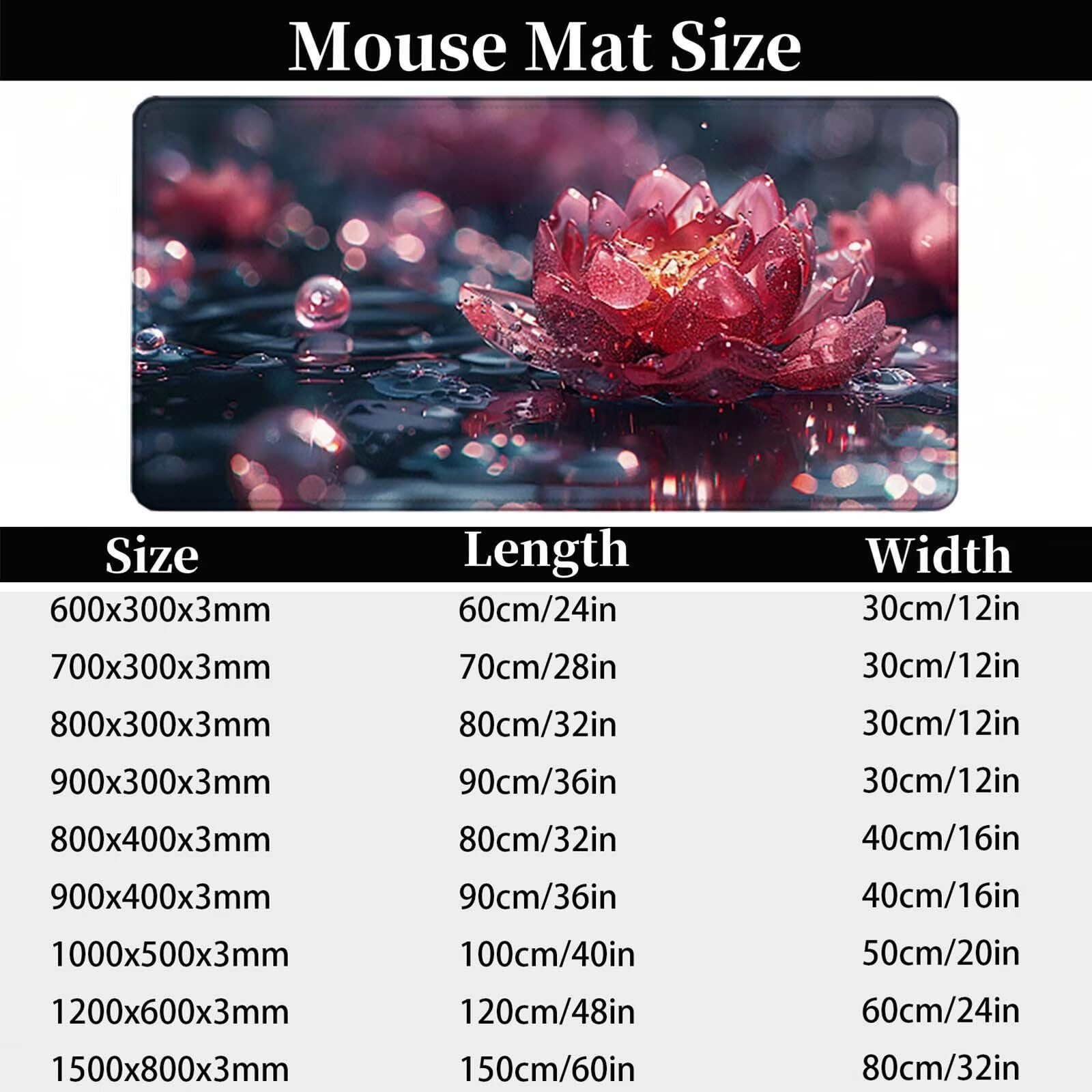 Mouse Mat Size

| Size | Length | Width |
|---|---|---|
| 600x300x3mm | 60cm/24in | 30cm/12in |
| 700x300x3mm | 70cm/28in | 30cm/12in |
| 800x300x3mm | 80cm/32in | 30cm/12in |
| 900x300x3mm | 90cm/36in | 30cm/12in |
| 800x400x3mm | 80cm/32in | 40cm/16in |
| 900x400x3mm | 90cm/36in | 40cm/16in |
| 1000x500x3mm | 100cm/40in | 50cm/20in |
| 1200x600x3mm | 120cm/48in | 60cm/24in |
| 1500x800x3mm | 150cm/60in | 80cm/32in |